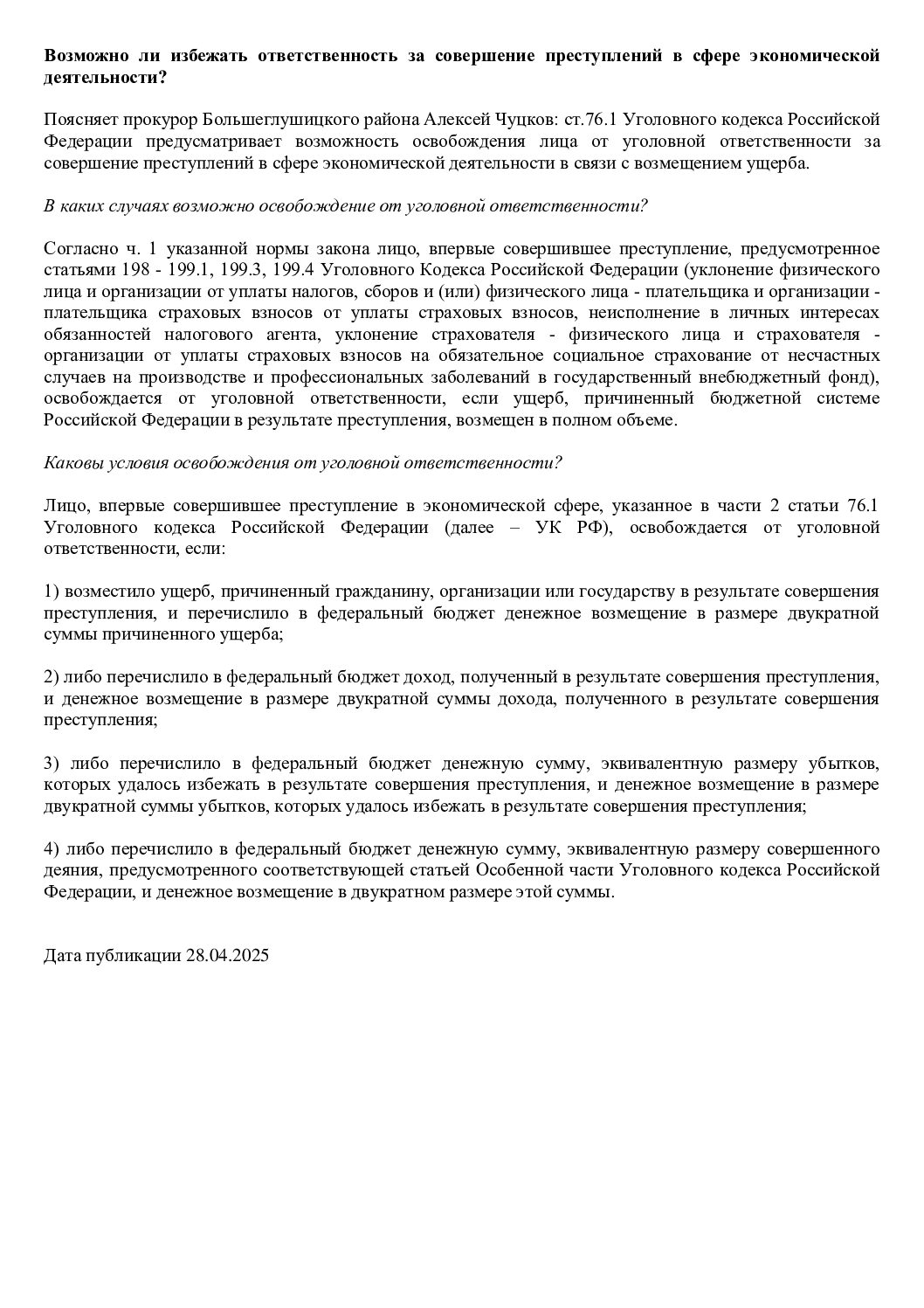 Возможно ли избежать ответственность за совершение преступлений в сфере экономической деятельности?

Поясняет прокурор Большеглушицкого района Алексей Чуцков: ст.76.1 Уголовного кодекса Российской Федерации предусматривает возможность освобождения лица от уголовной ответственности за совершение преступлений в сфере экономической деятельности в связи с возмещением ущерба.

В каких случаях возможно освобождение от уголовной ответственности?

Согласно ч. 1 указанной нормы закона лицо, впервые совершившее преступление, предусмотренное статьями 198 - 199.1, 199.3, 199.4 Уголовного Кодекса Российской Федерации (уклонение физического лица и организации от уплаты налогов, сборов и (или) физического лица - плательщика и организации - плательщика страховых взносов от уплаты страховых взносов, неисполнение в личных интересах обязанностей налогового агента, уклонение страхователя - физического лица и страхователя - организации от уплаты страховых взносов на обязательное социальное страхование от несчастных случаев на производстве и профессиональных заболеваний в государственный внебюджетный фонд), освобождается от уголовной ответственности, если ущерб, причиненный бюджетной системе Российской Федерации в результате преступления, возмещен в полном объеме.

Каковы условия освобождения от уголовной ответственности?

Лицо, впервые совершившее преступление в экономической сфере, указанное в части 2 статьи 76.1 Уголовного кодекса Российской Федерации (далее – УК РФ), освобождается от уголовной ответственности, если:

1) возместило ущерб, причиненный гражданину, организации или государству в результате совершения преступления, и перечислило в федеральный бюджет денежное возмещение в размере двукратной суммы причиненного ущерба;

2) либо перечислило в федеральный бюджет доход, полученный в результате совершения преступления, и денежное возмещение в размере двукратной суммы дохода, полученного в результате совершения преступления;

3) либо перечислило в федеральный бюджет денежную сумму, эквивалентную размеру убытков, которых удалось избежать в результате совершения преступления, и денежное возмещение в размере двукратной суммы убытков, которых удалось избежать в результате совершения преступления;

4) либо перечислило в федеральный бюджет денежную сумму, эквивалентную размеру совершенного деяния, предусмотренного соответствующей статьей Особенной части Уголовного кодекса Российской Федерации, и денежное возмещение в двукратном размере этой суммы.

Дата публикации 28.04.2025